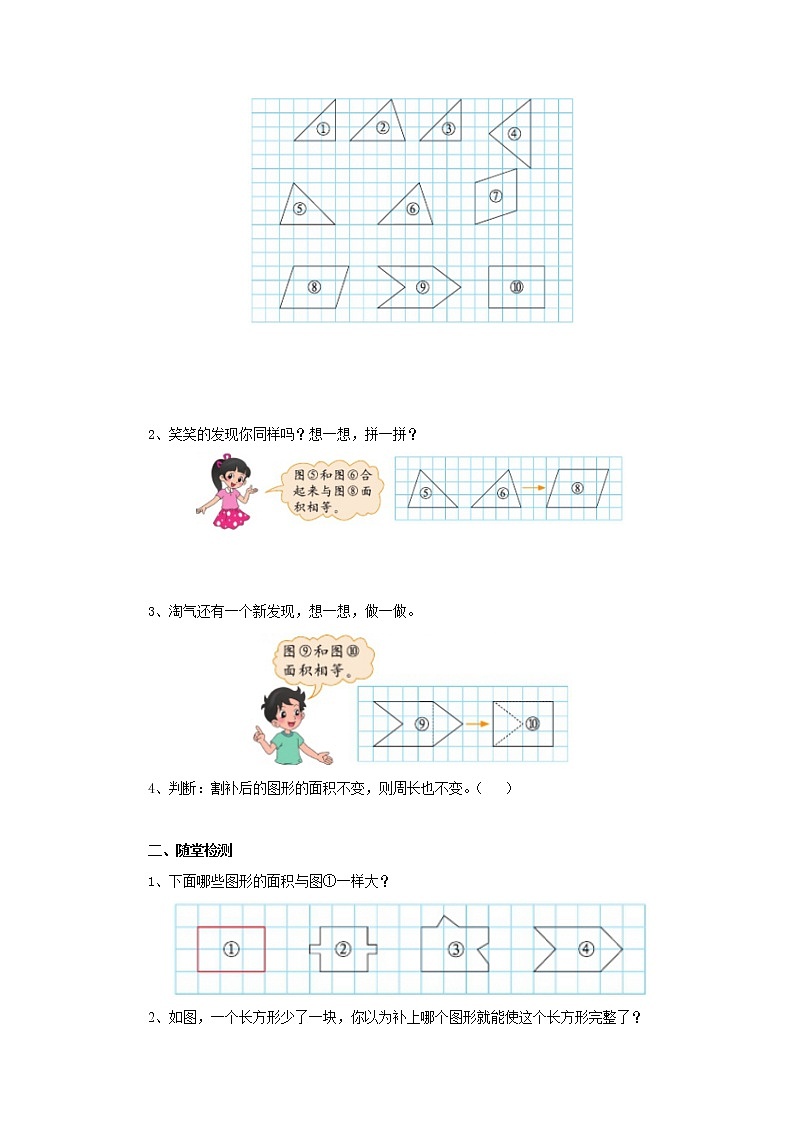 ①
②
③
④
⑤
⑥
⑦
⑧
⑨
⑩

2、笑笑的发现你同样吗？想一想，拼一拼？

图⑤和图⑥合起来与图⑧面积相等。

⑤
⑥
⑧

3、淘气还有一个新发现，想一想，做一做。

图⑨和图⑩面积相等。

⑨
⑩

4、判断：割补后的图形的面积不变，则周长也不变。（　　）

二、随堂检测

1、下面哪些图形的面积与图①一样大？

①
②
③
④

2、如图，一个长方形少了一块，你以为补上哪个图形就能使这个长方形完整了？